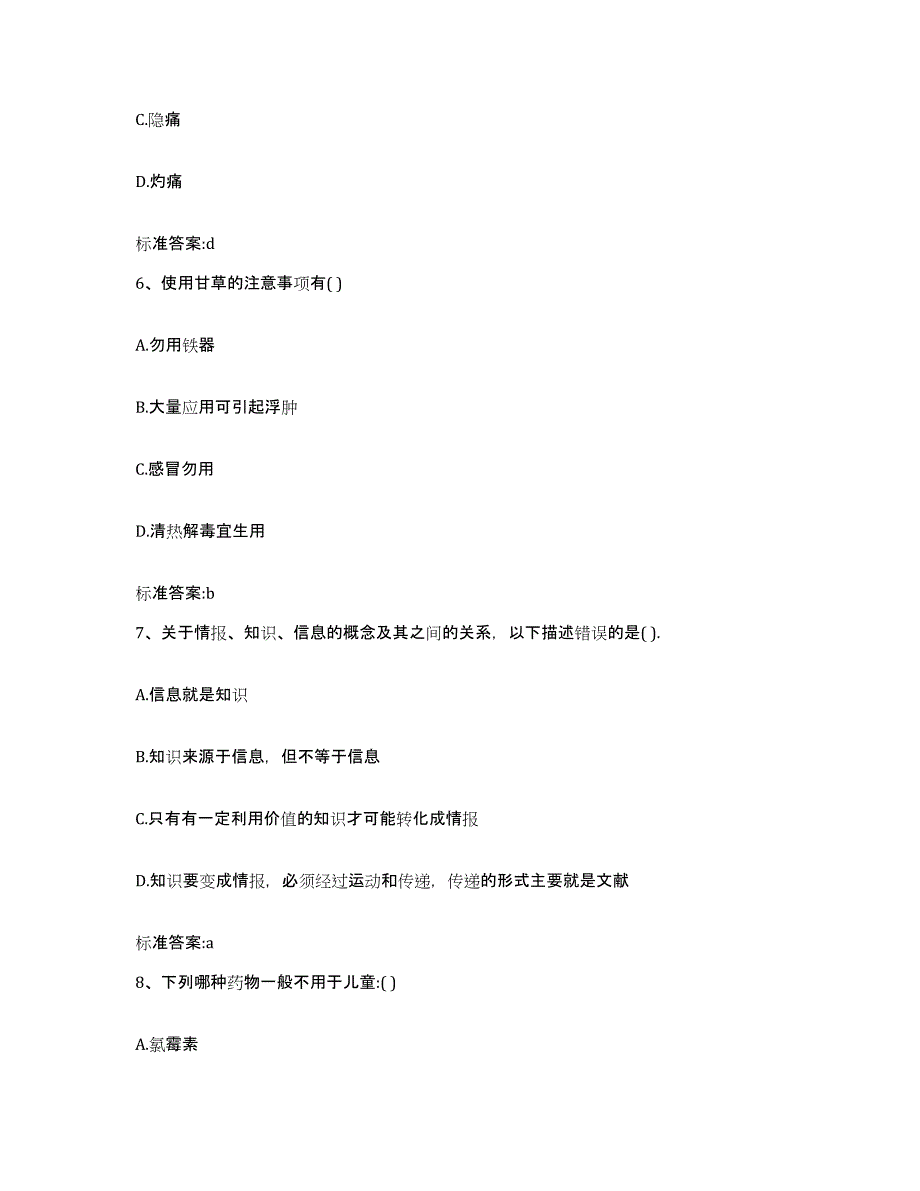 C.隐痛

D.灼痛

标准答案:d

6、使用甘草的注意事项有( )

A.勿用铁器

B.大量应用可引起浮肿

C.感冒勿用

D.清热解毒宜生用

标准答案:b

7、关于情报、知识、信息的概念及其之间的关系，以下描述错误的是( ).

A.信息就是知识

B.知识来源于信息，但不等于信息

C.只有有一定利用价值的知识才可能转化成情报

D.知识要变成情报，必须经过运动和传递，传递的形式主要就是文献

标准答案:a

8、下列哪种药物一般不用于儿童:( )

A.氯霉素